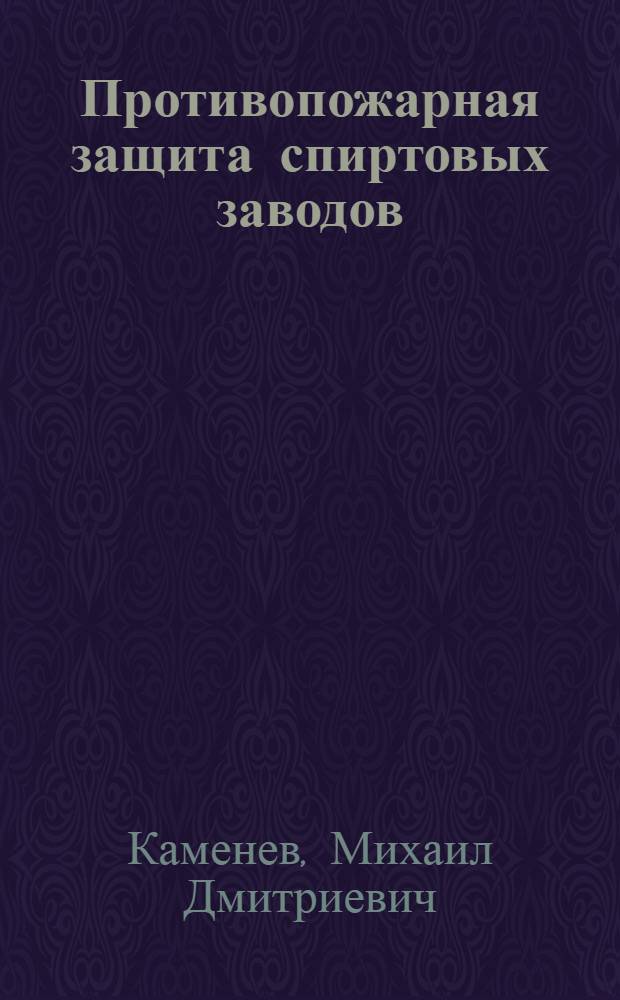 Противопожарная защита спиртовых заводов

Каменев, Михаил Дмитриевич